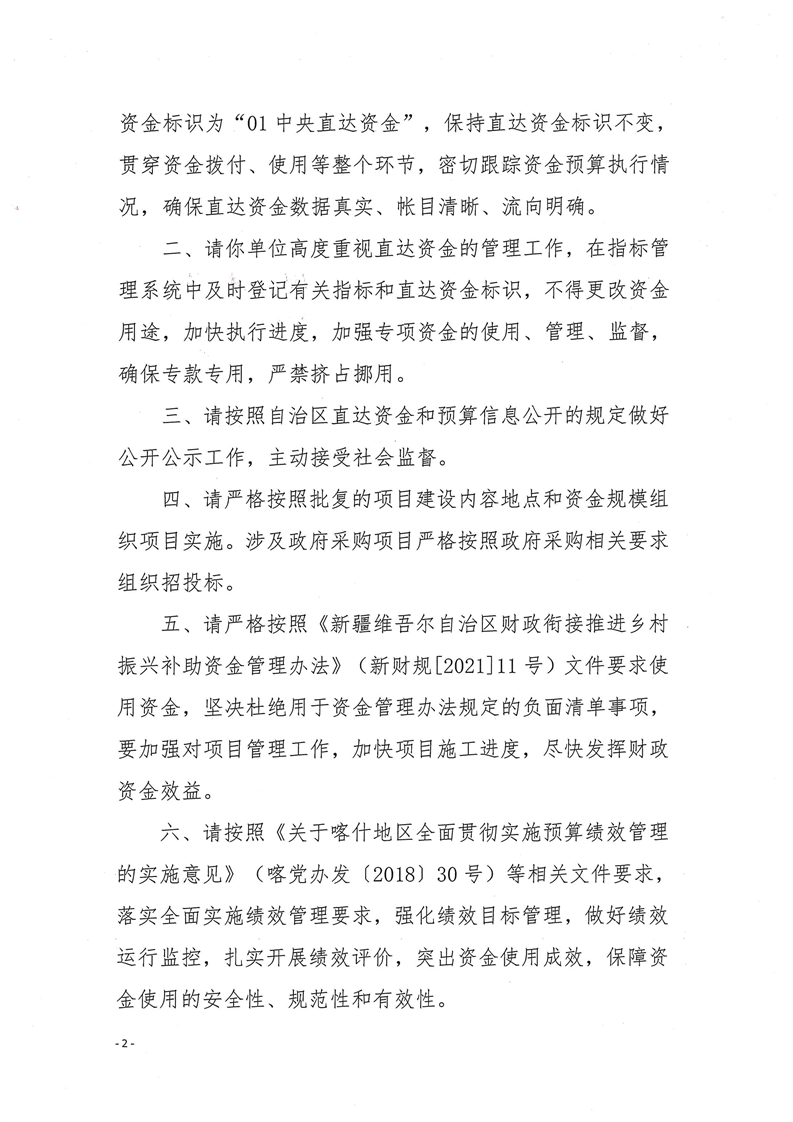 资金标识为“01 中央直达资金”，保持直达资金标识不变，贯穿资金拨付、使用等整个环节，密切跟踪资金预算执行情况，确保直达资金数据真实、帐目清晰、流向明确。

二、请你单位高度重视直达资金的管理工作，在指标管理系统中及时登记有关指标和直达资金标识，不得更改资金用途，加快执行进度，加强专项资金的使用、管理、监督，确保专款专用，严禁挤占挪用。

三、请按照自治区直达资金和预算信息公开的规定做好公开公示工作，主动接受社会监督。

四、请严格按照批复的项目建设内容地点和资金规模组织项目实施。涉及政府采购项目严格按照政府采购相关要求组织招投标。

五、请严格按照《新疆维吾尔自治区财政衔接推进乡村振兴补助资金管理办法》（新财规[2021]11 号）文件要求使用资金，坚决杜绝用于资金管理办法规定的负面清单事项，要加强对项目管理工作，加快项目施工进度，尽快发挥财政资金效益。

六、请按照《关于喀什地区全面贯彻实施预算绩效管理的实施意见》（喀党办发〔2018〕30 号）等相关文件要求，落实全面实施绩效管理要求，强化绩效目标管理，做好绩效运行监控，扎实开展绩效评价，突出资金使用成效，保障资金使用的安全性、规范性和有效性。

-2-